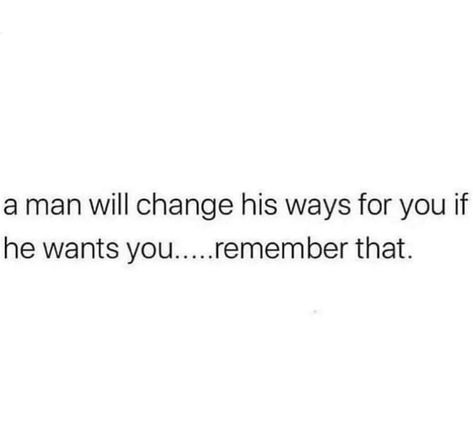 a man will change his ways for you if he wants you.....remember that.